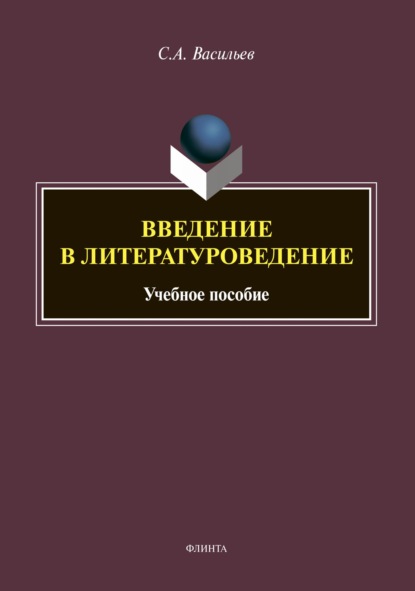 С.А. Васильев

ВВЕДЕНИЕ
В ЛИТЕРАТУРОВЕДЕНИЕ

Учебное пособие

ФЛИНТА